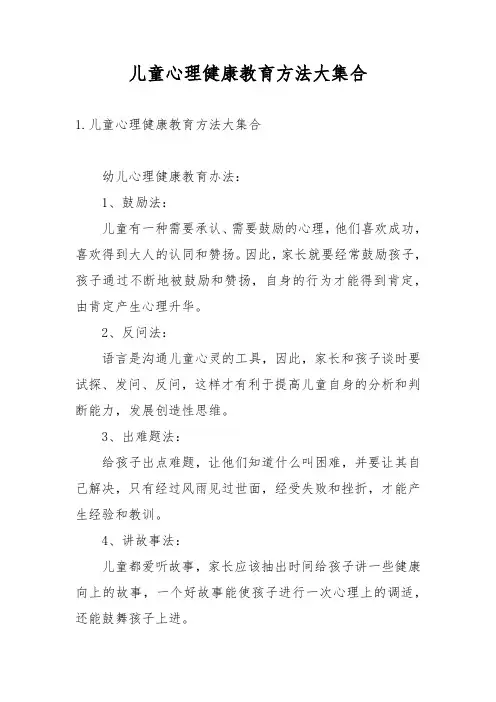 儿童心理健康教育方法大集合

1.儿童心理健康教育方法大集合

幼儿心理健康教育办法：

1、鼓励法：

儿童有一种需要承认、需要鼓励的心理，他们喜欢成功，喜欢得到大人的认同和赞扬。因此，家长就要经常鼓励孩子，孩子通过不断地被鼓励和赞扬，自身的行为才能得到肯定，由肯定产生心理升华。

2、反问法：

语言是沟通儿童心灵的工具，因此，家长和孩子谈时要试探、发问、反问，这样才有利于提高儿童自身的分析和判断能力，发展创造性思维。

3、出难题法：

给孩子出点难题，让他们知道什么叫困难，并要让其自己解决，只有经过风雨见过世面，经受失败和挫折，才能产生经验和教训。

4、讲故事法：

儿童都爱听故事，家长应该抽出时间给孩子讲一些健康向上的故事，一个好故事能使孩子进行一次心理上的调适，还能鼓舞孩子上进。